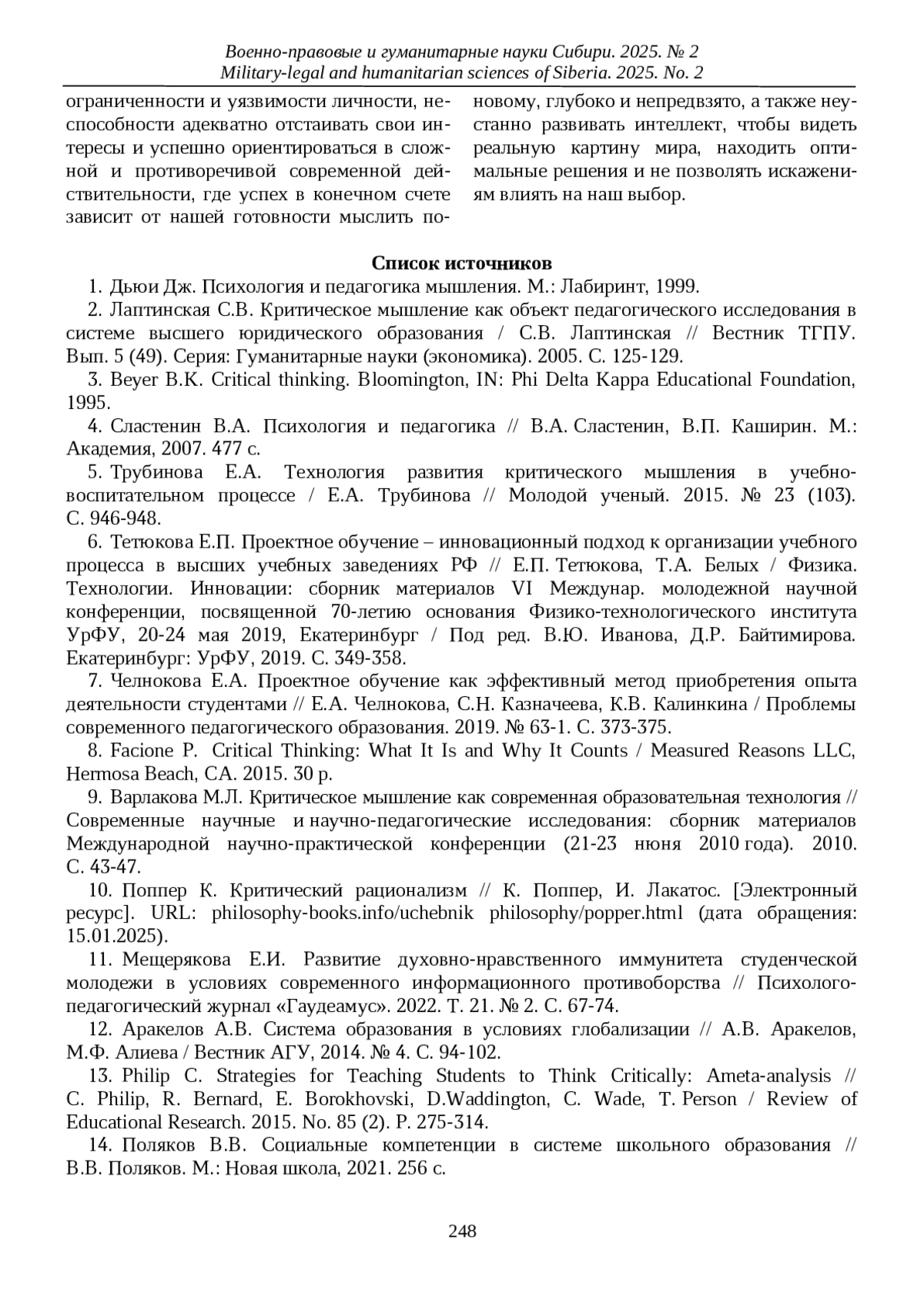 Военно-правовые и гуманитарные науки Сибири. 2025. № 2
Military-legal and humanitarian sciences of Siberia. 2025. No. 2

ограниченности и уязвимости личности, неспособности адекватно отстаивать свои интересы и успешно ориентироваться в сложной и противоречивой современной действительности, где успех в конечном счете зависит от нашей готовности мыслить по-новому, глубоко и непредвзято, а также неустанно развивать интеллект, чтобы видеть реальную картину мира, находить оптимальные решения и не позволять искажениям влиять на наш выбор.

Список источников

1. Дьюи Дж. Психология и педагогика мышления. М.: Лабиринт, 1999.

2. Лаптинская С.В. Критическое мышление как объект педагогического исследования в системе высшего юридического образования / С.В. Лаптинская // Вестник ТГПУ. Вып. 5 (49). Серия: Гуманитарные науки (экономика). 2005. С. 125-129.

3. Beyer B.K. Critical thinking. Bloomington, IN: Phi Delta Kappa Educational Foundation, 1995.

4. Сластенин В.А. Психология и педагогика // В.А. Сластенин, В.П. Каширин. М.: Академия, 2007. 477 с.

5. Трубинова Е.А. Технология развития критического мышления в учебно-воспитательном процессе / Е.А. Трубинова // Молодой ученый. 2015. № 23 (103). С. 946-948.

6. Тетюкова Е.П. Проектное обучение – инновационный подход к организации учебного процесса в высших учебных заведениях РФ // Е.П. Тетюкова, Т.А. Белых / Физика. Технологии. Инновации: сборник материалов VI Междунар. молодежной научной конференции, посвященной 70-летию основания Физико-технологического института УрФУ, 20-24 мая 2019, Екатеринбург / Под ред. В.Ю. Иванова, Д.Р. Байтимирова. Екатеринбург: УрФУ, 2019. С. 349-358.

7. Челнокова Е.А. Проектное обучение как эффективный метод приобретения опыта деятельности студентами // Е.А. Челнокова, С.Н. Казначеева, К.В. Калинкина / Проблемы современного педагогического образования. 2019. № 63-1. С. 373-375.

8. Facione P. Critical Thinking: What It Is and Why It Counts / Measured Reasons LLC, Hermosa Beach, CA. 2015. 30 p.

9. Варлакова М.Л. Критическое мышление как современная образовательная технология // Современные научные и научно-педагогические исследования: сборник материалов Международной научно-практической конференции (21-23 июня 2010 года). 2010. С. 43-47.

10. Поппер К. Критический рационализм // К. Поппер, И. Лакатос. [Электронный ресурс]. URL: philosophy-books.info/uchebnik philosophy/popper.html (дата обращения: 15.01.2025).

11. Мещерякова Е.И. Развитие духовно-нравственного иммунитета студенческой молодежи в условиях современного информационного противоборства // Психолого-педагогический журнал «Гаудеамус». 2022. Т. 21. № 2. С. 67-74.

12. Аракелов А.В. Система образования в условиях глобализации // А.В. Аракелов, М.Ф. Алиева / Вестник АГУ, 2014. № 4. С. 94-102.

13. Philip C. Strategies for Teaching Students to Think Critically: Ameta-analysis // C. Philip, R. Bernard, E. Borokhovski, D.Waddington, C. Wade, T. Person / Review of Educational Research. 2015. No. 85 (2). P. 275-314.

14. Поляков В.В. Социальные компетенции в системе школьного образования // В.В. Поляков. М.: Новая школа, 2021. 256 с.

248